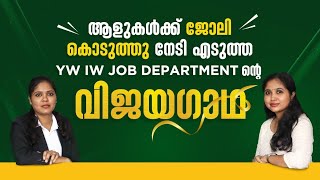 ആളുകൾക്ക് ജോലി കൊടുത്തു നേടി എടുത്ത YW IW JOB DEPARTMENT ന്റെ

വിജയഗാഥ